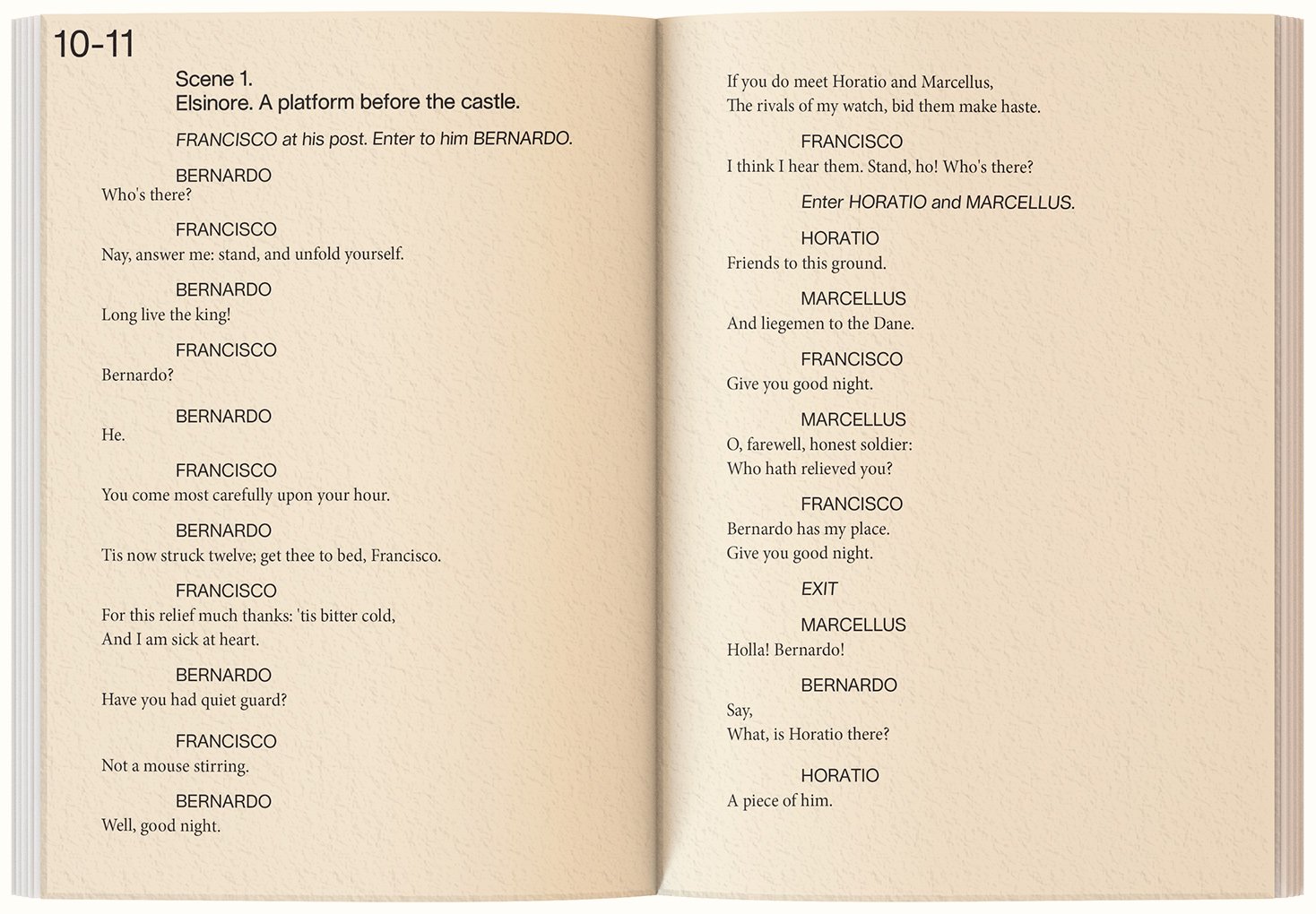 10-11

Scene 1.
Elsinore. A platform before the castle.

FRANCISCO at his post. Enter to him BERNARDO.

BERNARDO
Who's there?

FRANCISCO
Nay, answer me: stand, and unfold yourself.

BERNARDO
Long live the king!

FRANCISCO
Bernardo?

BERNARDO
He.

FRANCISCO
You come most carefully upon your hour.

BERNARDO
Tis now struck twelve; get thee to bed, Francisco.

FRANCISCO
For this relief much thanks: 'tis bitter cold,
And I am sick at heart.

BERNARDO
Have you had quiet guard?

FRANCISCO
Not a mouse stirring.

BERNARDO
Well, good night.

If you do meet Horatio and Marcellus,
The rivals of my watch, bid them make haste.

FRANCISCO
I think I hear them. Stand, ho! Who's there?

Enter HORATIO and MARCELLUS.

HORATIO
Friends to this ground.

MARCELLUS
And liegemen to the Dane.

FRANCISCO
Give you good night.

MARCELLUS
O, farewell, honest soldier:
Who hath relieved you?

FRANCISCO
Bernardo has my place.
Give you good night.

EXIT

MARCELLUS
Holla! Bernardo!

BERNARDO
Say,
What, is Horatio there?

HORATIO
A piece of him.